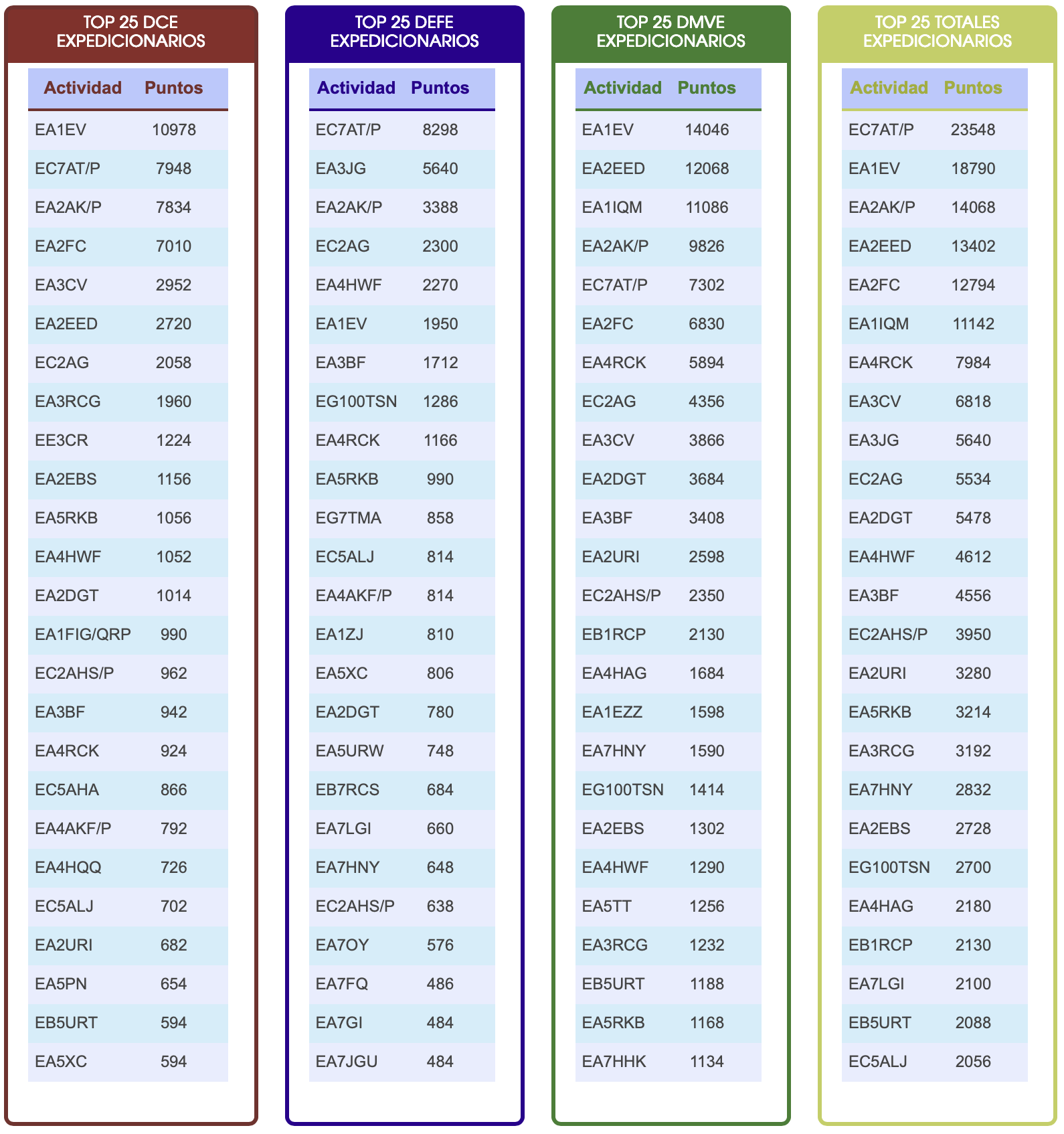 TOP 25 DCE EXPEDICIONARIOS

| Actividad | Puntos |
|---|---|
| EA1EV | 10978 |
| EC7AT/P | 7948 |
| EA2AK/P | 7834 |
| EA2FC | 7010 |
| EA3CV | 2952 |
| EA2EED | 2720 |
| EC2AG | 2058 |
| EA3RCG | 1960 |
| EE3CR | 1224 |
| EA2EBS | 1156 |
| EA5RKB | 1056 |
| EA4HWF | 1052 |
| EA2DGT | 1014 |
| EA1FIG/QRP | 990 |
| EC2AHS/P | 962 |
| EA3BF | 942 |
| EA4RCK | 924 |
| EC5AHA | 866 |
| EA4AKF/P | 792 |
| EA4HQQ | 726 |
| EC5ALJ | 702 |
| EA2URI | 682 |
| EA5PN | 654 |
| EB5URT | 594 |
| EA5XC | 594 |

TOP 25 DEFE EXPEDICIONARIOS

| Actividad | Puntos |
|---|---|
| EC7AT/P | 8298 |
| EA3JG | 5640 |
| EA2AK/P | 3388 |
| EC2AG | 2300 |
| EA4HWF | 2270 |
| EA1EV | 1950 |
| EA3BF | 1712 |
| EG100TSN | 1286 |
| EA4RCK | 1166 |
| EA5RKB | 990 |
| EG7TMA | 858 |
| EC5ALJ | 814 |
| EA4AKF/P | 814 |
| EA1ZJ | 810 |
| EA5XC | 806 |
| EA2DGT | 780 |
| EA5URW | 748 |
| EB7RCS | 684 |
| EA7LGI | 660 |
| EA7HNY | 648 |
| EC2AHS/P | 638 |
| EA7OY | 576 |
| EA7FQ | 486 |
| EA7GI | 484 |
| EA7JGU | 484 |

TOP 25 DMVE EXPEDICIONARIOS

| Actividad | Puntos |
|---|---|
| EA1EV | 14046 |
| EA2EED | 12068 |
| EA1IQM | 11086 |
| EA2AK/P | 9826 |
| EC7AT/P | 7302 |
| EA2FC | 6830 |
| EA4RCK | 5894 |
| EC2AG | 4356 |
| EA3CV | 3866 |
| EA2DGT | 3684 |
| EA3BF | 3408 |
| EA2URI | 2598 |
| EC2AHS/P | 2350 |
| EB1RCP | 2130 |
| EA4HAG | 1684 |
| EA1EZZ | 1598 |
| EA7HNY | 1590 |
| EG100TSN | 1414 |
| EA2EBS | 1302 |
| EA4HWF | 1290 |
| EA5TT | 1256 |
| EA3RCG | 1232 |
| EB5URT | 1188 |
| EA5RKB | 1168 |
| EA7HHK | 1134 |

TOP 25 TOTALES EXPEDICIONARIOS

| Actividad | Puntos |
|---|---|
| EC7AT/P | 23548 |
| EA1EV | 18790 |
| EA2AK/P | 14068 |
| EA2EED | 13402 |
| EA2FC | 12794 |
| EA1IQM | 11142 |
| EA4RCK | 7984 |
| EA3CV | 6818 |
| EA3JG | 5640 |
| EC2AG | 5534 |
| EA2DGT | 5478 |
| EA4HWF | 4612 |
| EA3BF | 4556 |
| EC2AHS/P | 3950 |
| EA2URI | 3280 |
| EA5RKB | 3214 |
| EA3RCG | 3192 |
| EA7HNY | 2832 |
| EA2EBS | 2728 |
| EG100TSN | 2700 |
| EA4HAG | 2180 |
| EB1RCP | 2130 |
| EA7LGI | 2100 |
| EB5URT | 2088 |
| EC5ALJ | 2056 |